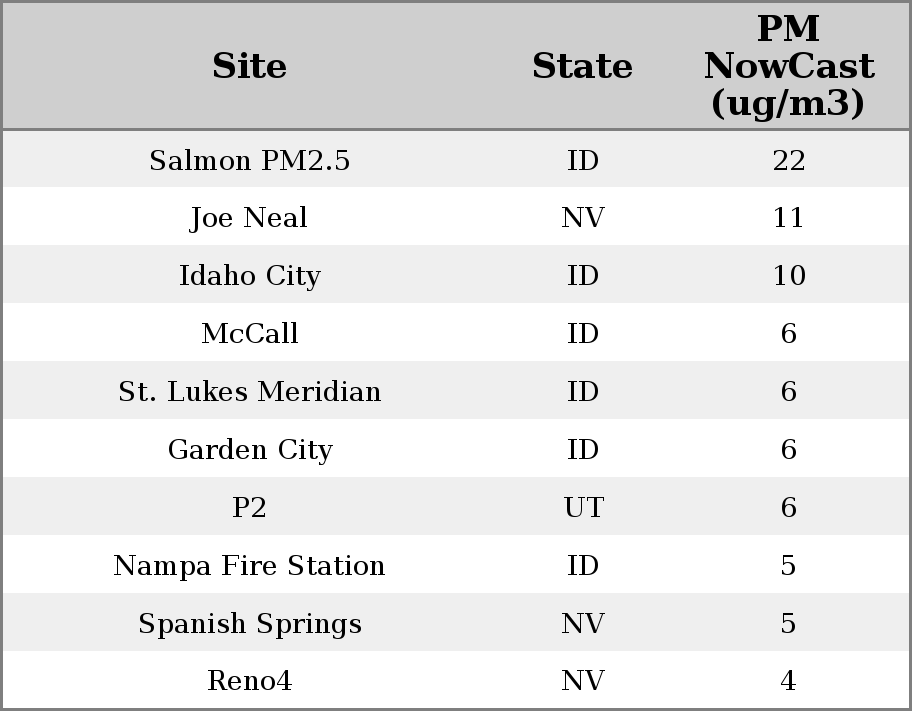 | Site | State | PM NowCast (ug/m3) |
|---|---|---|
| Salmon PM2.5 | ID | 22 |
| Joe Neal | NV | 11 |
| Idaho City | ID | 10 |
| McCall | ID | 6 |
| St. Lukes Meridian | ID | 6 |
| Garden City | ID | 6 |
| P2 | UT | 6 |
| Nampa Fire Station | ID | 5 |
| Spanish Springs | NV | 5 |
| Reno4 | NV | 4 |